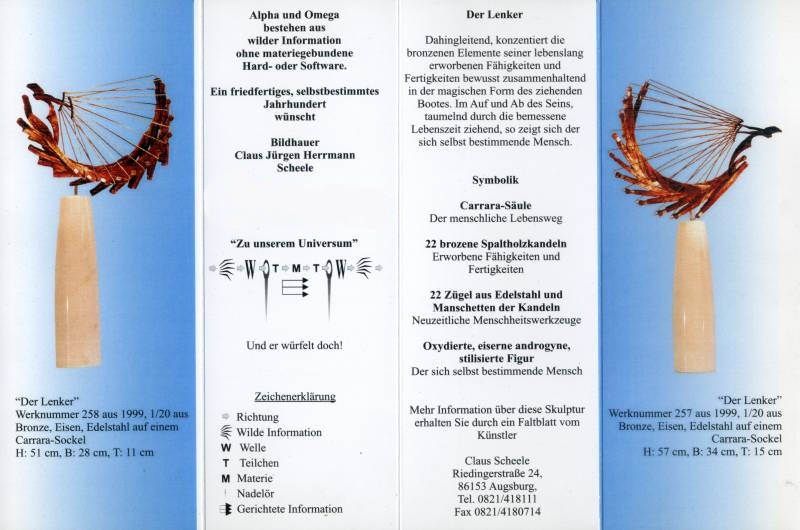 "Der Lenker"
Werknummer 258 aus 1999, 1/20 aus Bronze, Eisen, Edelstahl auf einem Carrara-Sockel
H: 51 cm, B: 28 cm, T: 11 cm

Alpha und Omega bestehen aus wilder Information ohne materiegebundene Hard- oder Software.

Ein friedfertiges, selbstbestimmtes Jahrhundert wünscht

Bildhauer
Claus Jürgen Herrmann Scheele

"Zu unserem Universum"

W T M T W

Und er würfelt doch!

Zeichenerklärung
Richtung
Wilde Information
W Welle
T Teilchen
M Materie
Nadelör
Gerichtete Information

Der Lenker

Dahingleitend, konzentiert die bronzenen Elemente seiner lebenslang erworbenen Fähigkeiten und Fertigkeiten bewusst zusammenhaltend in der magischen Form des ziehenden Bootes. Im Auf und Ab des Seins, taumelnd durch die bemessene Lebenszeit ziehend, so zeigt sich der sich selbst bestimmende Mensch.

Symbolik

Carrara-Säule
Der menschliche Lebensweg

22 brozene Spaltholzkandeln
Erworbene Fähigkeiten und Fertigkeiten

22 Zügel aus Edelstahl und Manschetten der Kandeln
Neuzeitliche Menschheitswerkzeuge

Oxydierte, eiserne androgyne, stilisierte Figur
Der sich selbst bestimmende Mensch

Mehr Information über diese Skulptur erhalten Sie durch ein Faltblatt vom Künstler

Claus Scheele
Riedingerstraße 24,
86153 Augsburg,
Tel. 0821/418111
Fax 0821/4180714

"Der Lenker"
Werknummer 257 aus 1999, 1/20 aus Bronze, Eisen, Edelstahl auf einem Carrara-Sockel
H: 57 cm, B: 34 cm, T: 15 cm